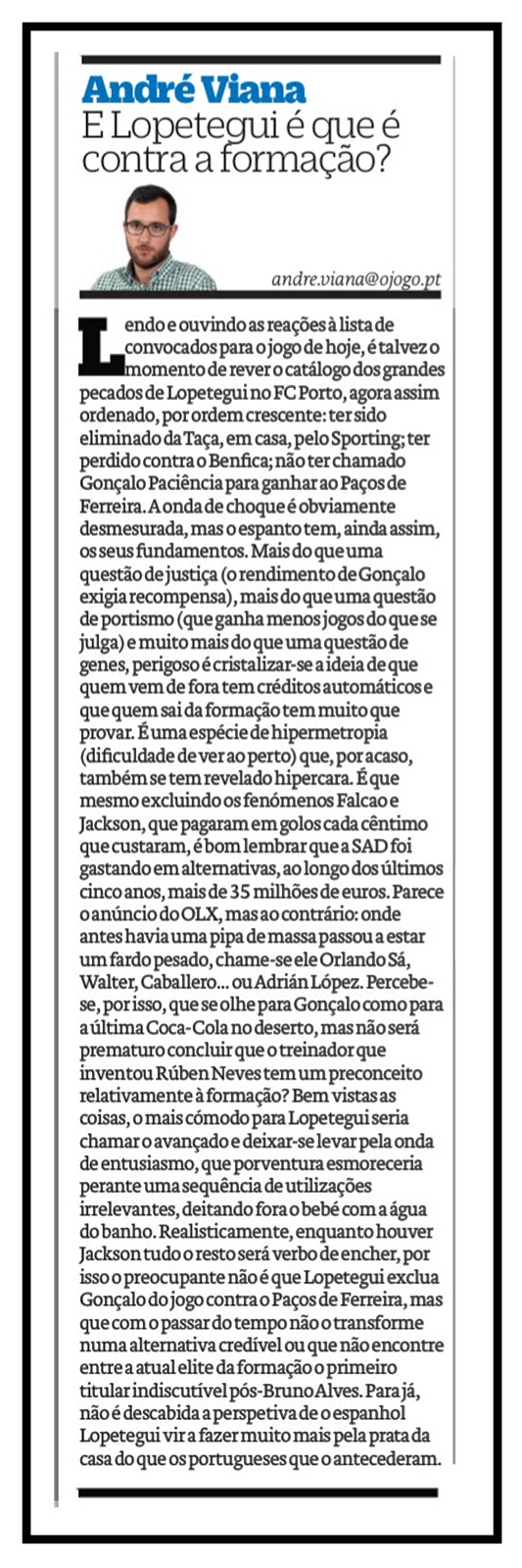 André Viana
E Lopetegui é que é contra a formação?

andre.viana@ojogo.pt

Lendo e ouvindo as reações à lista de convocados para o jogo de hoje, é talvez o momento de rever o catálogo dos grandes pecados de Lopetegui no FC Porto, agora assim ordenado, por ordem crescente: ter sido eliminado da Taça, em casa, pelo Sporting; ter perdido contra o Benfica; não ter chamado Gonçalo Paciência para ganhar ao Paços de Ferreira. A onda de choque é obviamente desmesurada, mas o espanto tem, ainda assim, os seus fundamentos. Mais do que uma questão de justiça (o rendimento de Gonçalo exigia recompensa), mais do que uma questão de portismo (que ganha menos jogos do que se julga) e muito mais do que uma questão de genes, perigoso é cristalizar-se a ideia de que quem vem de fora tem créditos automáticos e que quem sai da formação tem muito que provar. É uma espécie de hipermetropia (dificuldade de ver ao perto) que, por acaso, também se tem revelado hipercara. É que mesmo excluindo os fenómenos Falcao e Jackson, que pagaram em golos cada cêntimo que custaram, é bom lembrar que a SAD foi gastando em alternativas, ao longo dos últimos cinco anos, mais de 35 milhões de euros. Parece o anúncio do OLX, mas ao contrário: onde antes havia uma pipa de massa passou a estar um fardo pesado, chame-se ele Orlando Sá, Walter, Caballero... ou Adrián López. Percebe-se, por isso, que se olhe para Gonçalo como para a última Coca-Cola no deserto, mas não será prematuro concluir que o treinador que inventou Rúben Neves tem um preconceito relativamente à formação? Bem vistas as coisas, o mais cómodo para Lopetegui seria chamar o avançado e deixar-se levar pela onda de entusiasmo, que porventura esmoreceria perante uma sequência de utilizações irrelevantes, deitando fora o bebé com a água do banho. Realisticamente, enquanto houver Jackson tudo o resto será verbo de encher, por isso o preocupante não é que Lopetegui exclua Gonçalo do jogo contra o Paços de Ferreira, mas que com o passar do tempo não o transforme numa alternativa credível ou que não encontre entre a atual elite da formação o primeiro titular indiscutível pós-Bruno Alves. Para já, não é descabida a perspetiva de o espanhol Lopetegui vir a fazer muito mais pela prata da casa do que os portugueses que o antecederam.